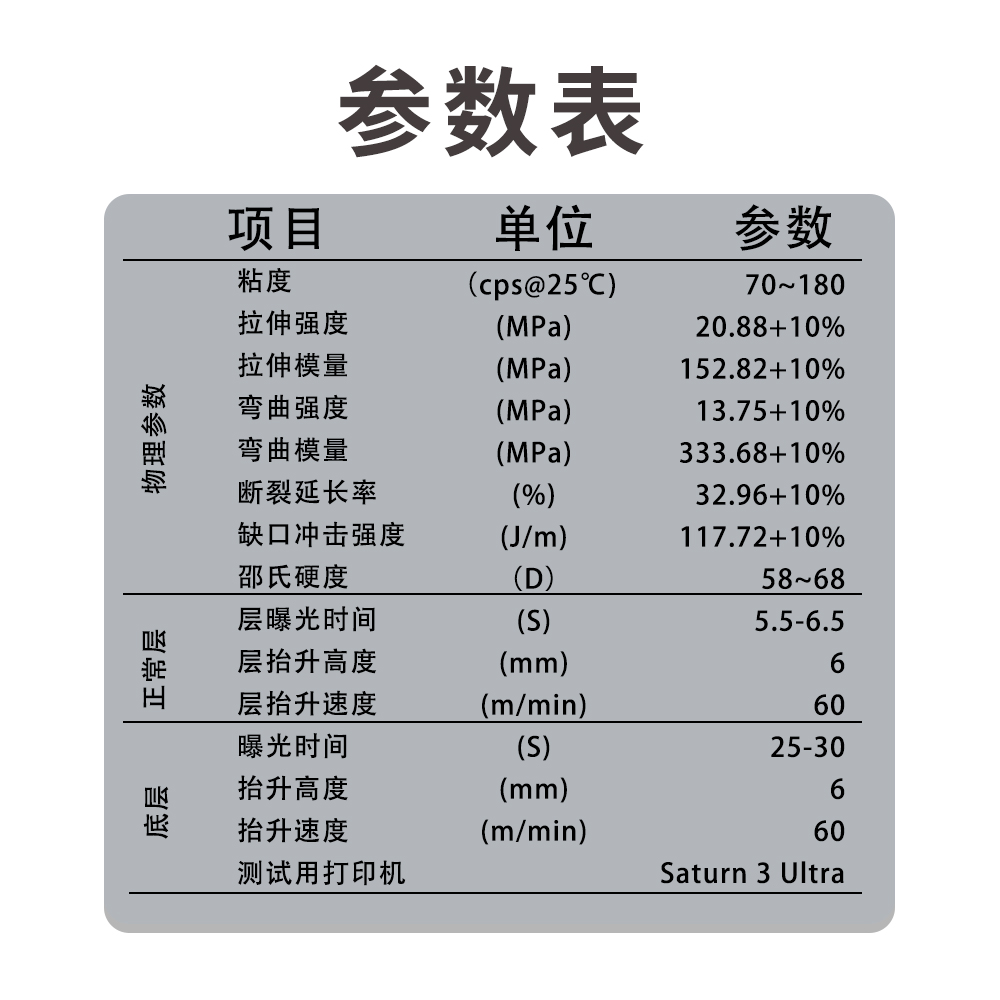 参数表

| | 项目 | 单位 | 参数 |
|---|---|---|---|
| 物理参数 | 粘度 | （cps@25℃) | 70~180 |
| | 拉伸强度 | (MPa) | 20.88+10% |
| | 拉伸模量 | (MPa) | 152.82+10% |
| | 弯曲强度 | (MPa) | 13.75+10% |
| | 弯曲模量 | (MPa) | 333.68+10% |
| | 断裂延长率 | (%) | 32.96+10% |
| | 缺口冲击强度 | (J/m) | 117.72+10% |
| | 邵氏硬度 | （D） | 58~68 |
| 正常层 | 层曝光时间 | (S) | 5.5-6.5 |
| | 层抬升高度 | (mm) | 6 |
| | 层抬升速度 | (m/min) | 60 |
| 底层 | 曝光时间 | (S) | 25-30 |
| | 抬升高度 | (mm) | 6 |
| | 抬升速度 | (m/min) | 60 |
| | 测试用打印机 | | Saturn 3 Ultra |